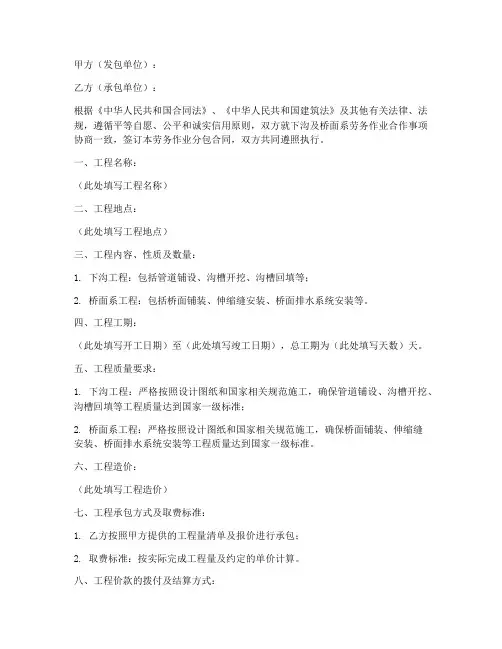 甲方（发包单位）：

乙方（承包单位）：

根据《中华人民共和国合同法》、《中华人民共和国建筑法》及其他有关法律、法规，遵循平等自愿、公平和诚实信用原则，双方就下沟及桥面系劳务作业合作事项协商一致，签订本劳务作业分包合同，双方共同遵照执行。

一、工程名称：

（此处填写工程名称）

二、工程地点：

（此处填写工程地点）

三、工程内容、性质及数量：

1. 下沟工程：包括管道铺设、沟槽开挖、沟槽回填等；

2. 桥面系工程：包括桥面铺装、伸缩缝安装、桥面排水系统安装等。

四、工程工期：

（此处填写开工日期）至（此处填写竣工日期），总工期为（此处填写天数）天。

五、工程质量要求：

1. 下沟工程：严格按照设计图纸和国家相关规范施工，确保管道铺设、沟槽开挖、沟槽回填等工程质量达到国家一级标准；

2. 桥面系工程：严格按照设计图纸和国家相关规范施工，确保桥面铺装、伸缩缝安装、桥面排水系统安装等工程质量达到国家一级标准。

六、工程造价：

（此处填写工程造价）

七、工程承包方式及取费标准：

1. 乙方按照甲方提供的工程量清单及报价进行承包；

2. 取费标准：按实际完成工程量及约定的单价计算。

八、工程价款的拨付及结算方式：